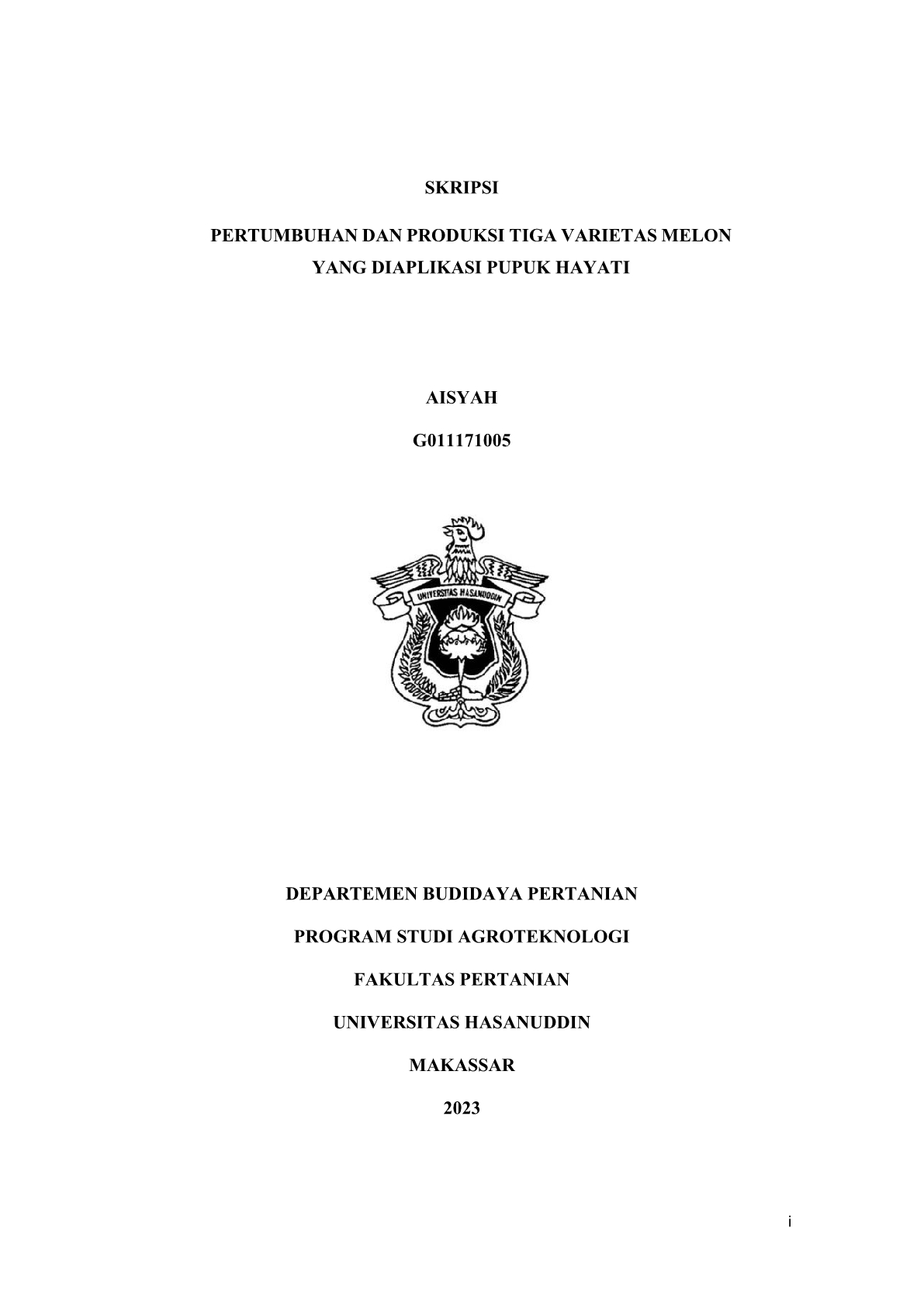 SKRIPSI

PERTUMBUHAN DAN PRODUKSI TIGA VARIETAS MELON YANG DIAPLIKASI PUPUK HAYATI

AISYAH

G011171005

UNIVERSITAS HASANUDDIN

DEPARTEMEN BUDIDAYA PERTANIAN

PROGRAM STUDI AGROTEKNOLOGI

FAKULTAS PERTANIAN

UNIVERSITAS HASANUDDIN

MAKASSAR

2023

i